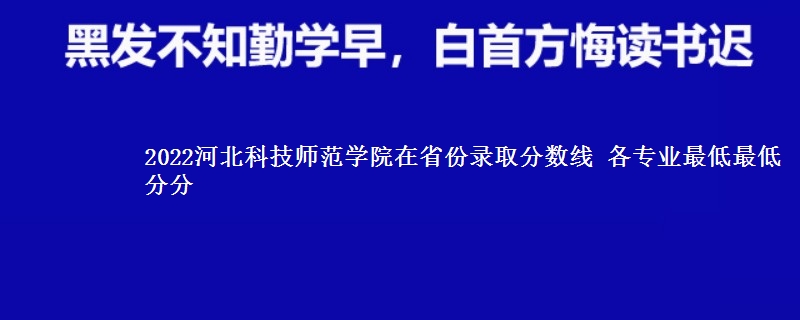 黑发不知勤学早，白首方悔读书迟

2022河北科技师范学院在省份录取分数线 各专业最低最低分分